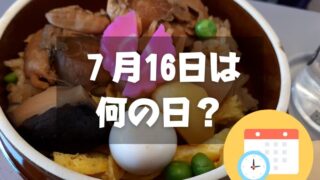 7月16日は
何の日？